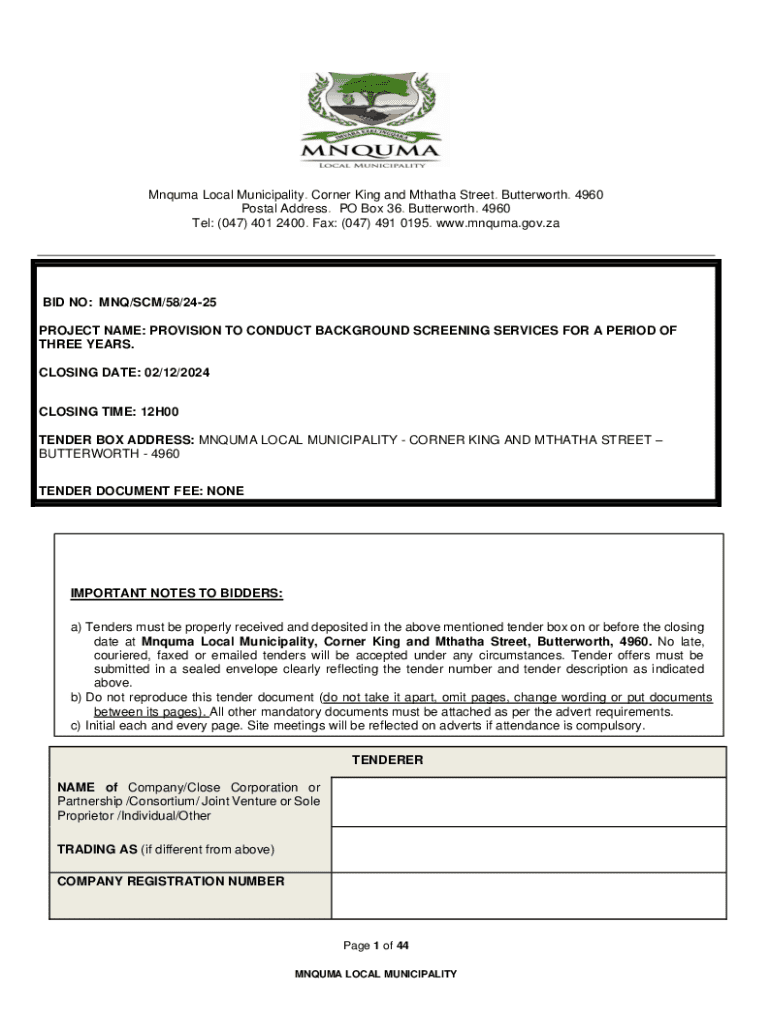 MNQUMA
LOCAL MUNICIPALITY

Mnquma Local Municipality. Corner King and Mthatha Street. Butterworth. 4960
Postal Address. PO Box 36. Butterworth. 4960
Tel: (047) 401 2400. Fax: (047) 491 0195. www.mnquma.gov.za

BID NO: MNQ/SCM/58/24-25

PROJECT NAME: PROVISION TO CONDUCT BACKGROUND SCREENING SERVICES FOR A PERIOD OF THREE YEARS.

CLOSING DATE: 02/12/2024

CLOSING TIME: 12H00

TENDER BOX ADDRESS: MNQUMA LOCAL MUNICIPALITY - CORNER KING AND MTHATHA STREET – BUTTERWORTH - 4960

TENDER DOCUMENT FEE: NONE

IMPORTANT NOTES TO BIDDERS:

a) Tenders must be properly received and deposited in the above mentioned tender box on or before the closing date at Mnquma Local Municipality, Corner King and Mthatha Street, Butterworth, 4960. No late, couriered, faxed or emailed tenders will be accepted under any circumstances. Tender offers must be submitted in a sealed envelope clearly reflecting the tender number and tender description as indicated above.
b) Do not reproduce this tender document (do not take it apart, omit pages, change wording or put documents between its pages). All other mandatory documents must be attached as per the advert requirements.
c) Initial each and every page. Site meetings will be reflected on adverts if attendance is compulsory.

| TENDERER | |
|---|---|
| NAME of Company/Close Corporation or Partnership /Consortium/ Joint Venture or Sole Proprietor /Individual/Other | |
| TRADING AS (if different from above) | |
| COMPANY REGISTRATION NUMBER | |

Page 1 of 44

MNQUMA LOCAL MUNICIPALITY